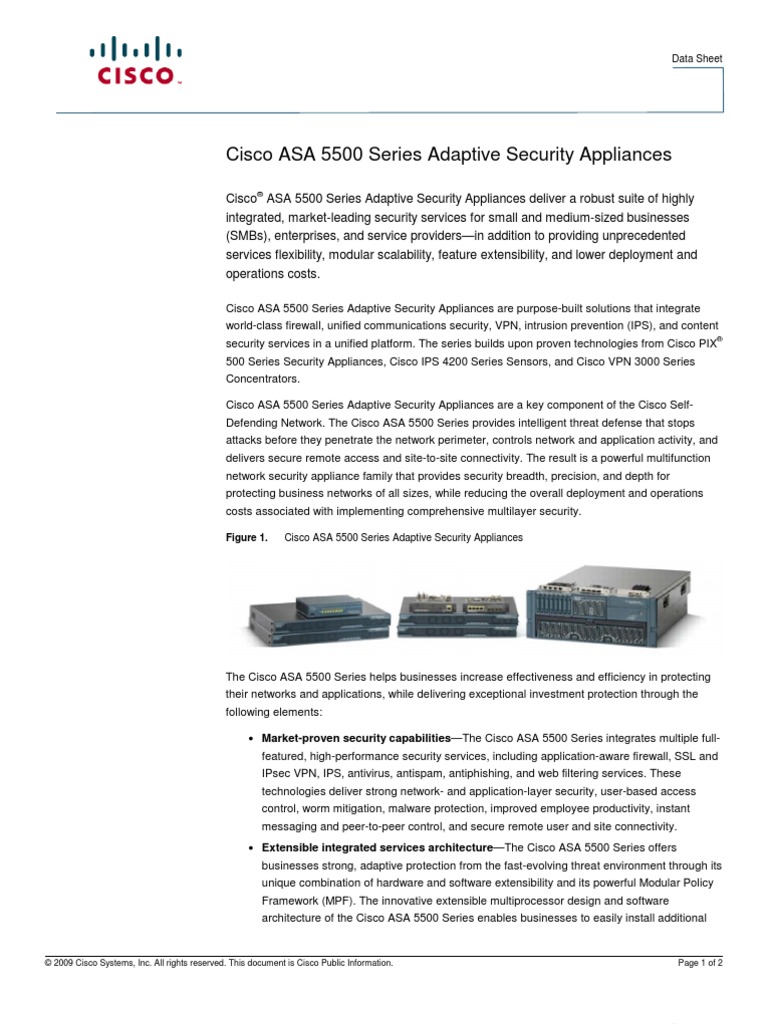 CISCO

Data Sheet

Cisco ASA 5500 Series Adaptive Security Appliances

Cisco® ASA 5500 Series Adaptive Security Appliances deliver a robust suite of highly integrated, market-leading security services for small and medium-sized businesses (SMBs), enterprises, and service providers—in addition to providing unprecedented services flexibility, modular scalability, feature extensibility, and lower deployment and operations costs.

Cisco ASA 5500 Series Adaptive Security Appliances are purpose-built solutions that integrate world-class firewall, unified communications security, VPN, intrusion prevention (IPS), and content security services in a unified platform. The series builds upon proven technologies from Cisco PIX® 500 Series Security Appliances, Cisco IPS 4200 Series Sensors, and Cisco VPN 3000 Series Concentrators.

Cisco ASA 5500 Series Adaptive Security Appliances are a key component of the Cisco Self-Defending Network. The Cisco ASA 5500 Series provides intelligent threat defense that stops attacks before they penetrate the network perimeter, controls network and application activity, and delivers secure remote access and site-to-site connectivity. The result is a powerful multifunction network security appliance family that provides security breadth, precision, and depth for protecting business networks of all sizes, while reducing the overall deployment and operations costs associated with implementing comprehensive multilayer security.

Figure 1. Cisco ASA 5500 Series Adaptive Security Appliances

The Cisco ASA 5500 Series helps businesses increase effectiveness and efficiency in protecting their networks and applications, while delivering exceptional investment protection through the following elements:

• Market-proven security capabilities—The Cisco ASA 5500 Series integrates multiple full-featured, high-performance security services, including application-aware firewall, SSL and IPsec VPN, IPS, antivirus, antispam, antiphishing, and web filtering services. These technologies deliver strong network- and application-layer security, user-based access control, worm mitigation, malware protection, improved employee productivity, instant messaging and peer-to-peer control, and secure remote user and site connectivity.

• Extensible integrated services architecture—The Cisco ASA 5500 Series offers businesses strong, adaptive protection from the fast-evolving threat environment through its unique combination of hardware and software extensibility and its powerful Modular Policy Framework (MPF). The innovative extensible multiprocessor design and software architecture of the Cisco ASA 5500 Series enables businesses to easily install additional

© 2009 Cisco Systems, Inc. All rights reserved. This document is Cisco Public Information.

Page 1 of 2